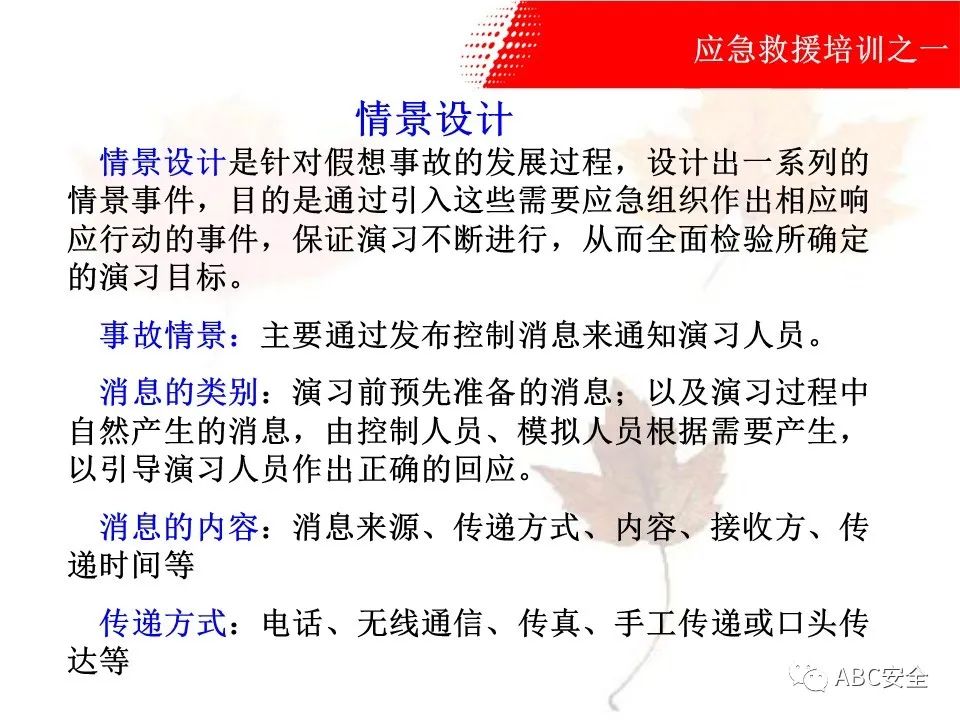 应急救援培训之一

情景设计

情景设计是针对假想事故的发展过程，设计出一系列的情景事件，目的是通过引入这些需要应急组织作出相应响应行动的事件，保证演习不断进行，从而全面检验所确定的演习目标。

事故情景：主要通过发布控制消息来通知演习人员。

消息的类别：演习前预先准备的消息；以及演习过程中自然产生的消息，由控制人员、模拟人员根据需要产生，以引导演习人员作出正确的回应。

消息的内容：消息来源、传递方式、内容、接收方、传递时间等

传递方式：电话、无线通信、传真、手工传递或口头传达等

ABC安全